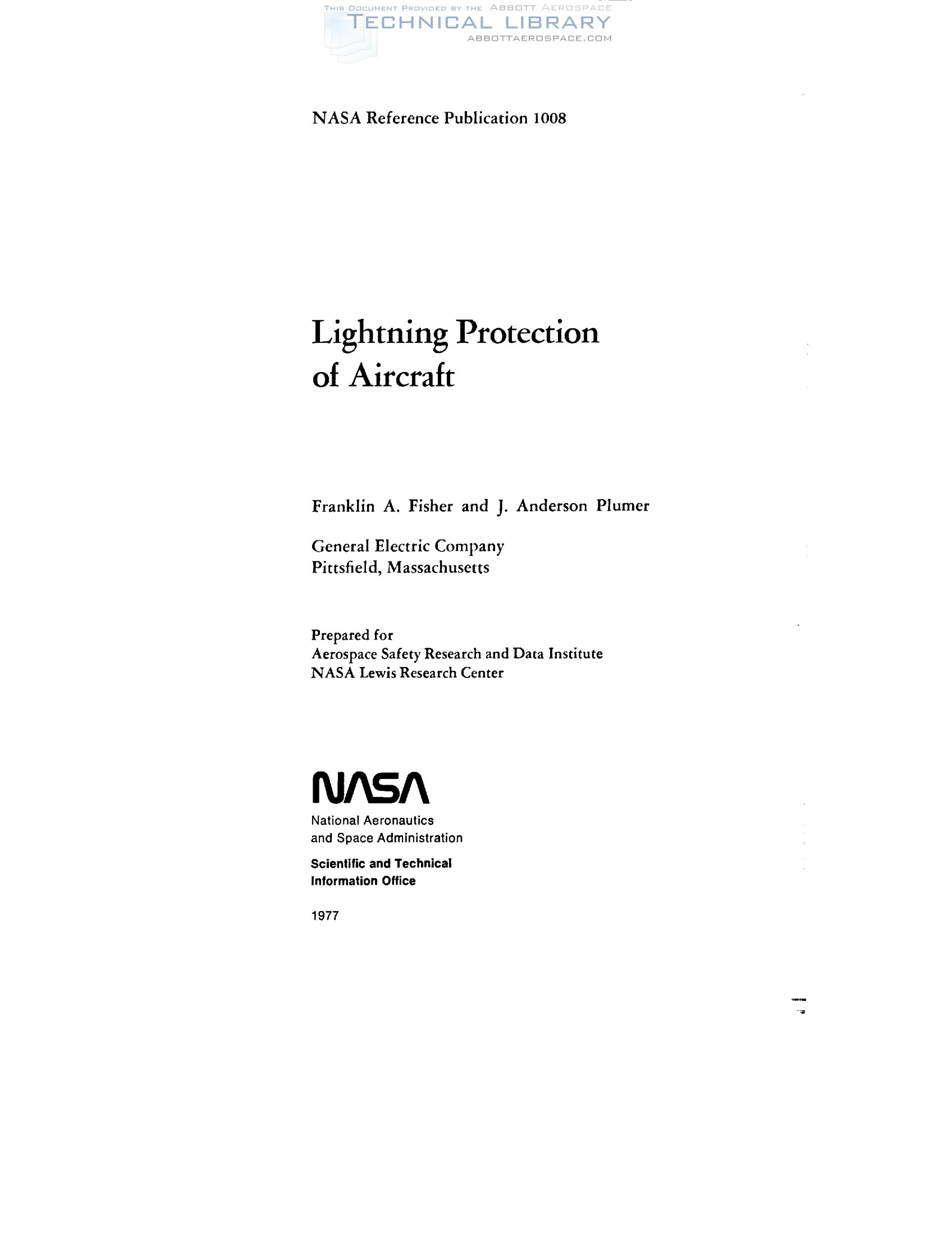 THIS DOCUMENT PROVIDED BY THE ABBOTT AEROSPACE
TECHNICAL LIBRARY
ABBOTTAEROSPACE.COM

NASA Reference Publication 1008

Lightning Protection of Aircraft

Franklin A. Fisher and J. Anderson Plumer

General Electric Company
Pittsfield, Massachusetts

Prepared for
Aerospace Safety Research and Data Institute
NASA Lewis Research Center

NASA

National Aeronautics
and Space Administration

Scientific and Technical
Information Office

1977